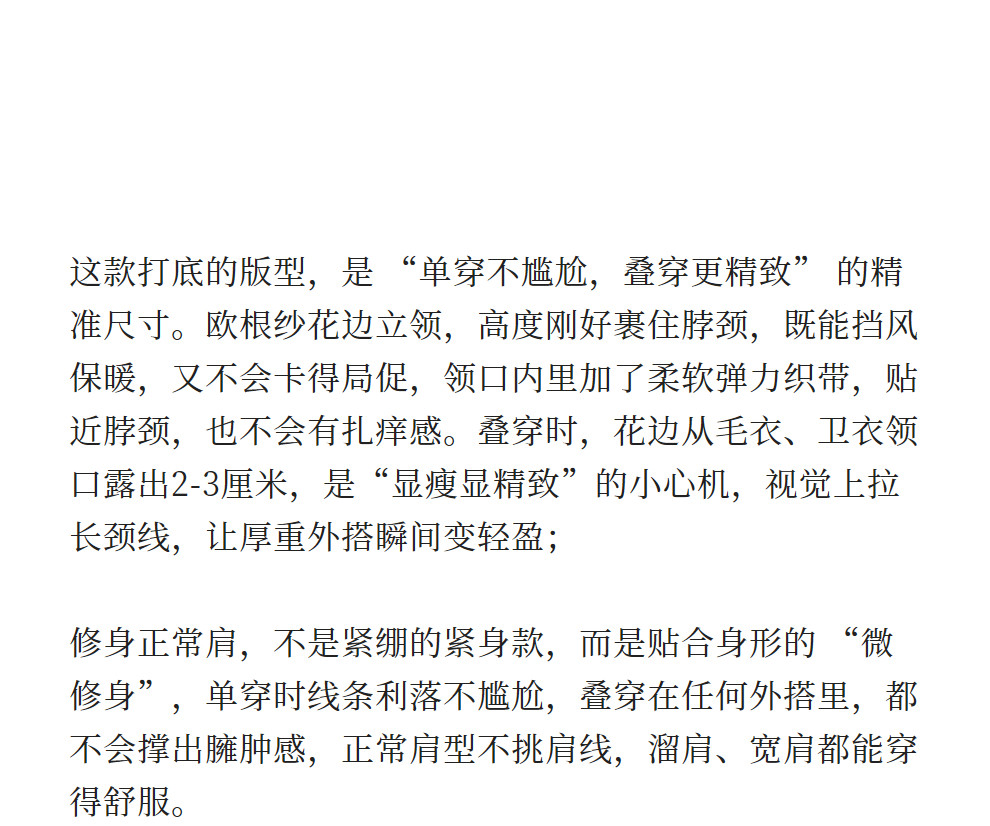 这款打底的版型，是“单穿不尴尬，叠穿更精致”的精准尺寸。欧根纱花边立领，高度刚好裹住脖颈，既能挡风保暖，又不会卡得局促，领口内里加了柔软弹力织带，贴近脖颈，也不会有扎痒感。叠穿时，花边从毛衣、卫衣领口露出2-3厘米，是“显瘦显精致”的小心机，视觉上拉长颈线，让厚重外搭瞬间变轻盈；

修身正常肩，不是紧绷的紧身款，而是贴合身形的“微修身”，单穿时线条利落不尴尬，叠穿在任何外搭里，都不会撑出臃肿感，正常肩型不挑肩线，溜肩、宽肩都能穿得舒服。